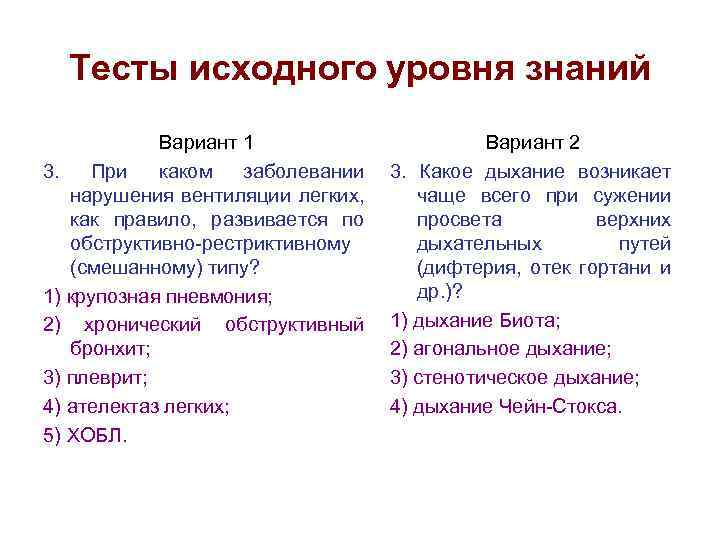 Тесты исходного уровня знаний

Вариант 1

3. При каком заболевании нарушения вентиляции легких, как правило, развивается по обструктивно-рестриктивному (смешанному) типу?

1) крупозная пневмония;

2) хронический обструктивный бронхит;

3) плеврит;

4) ателектаз легких;

5) ХОБЛ.

Вариант 2

3. Какое дыхание возникает чаще всего при сужении просвета верхних дыхательных путей (дифтерия, отек гортани и др.)?

1) дыхание Биота;

2) агональное дыхание;

3) стенотическое дыхание;

4) дыхание Чейн-Стокса.